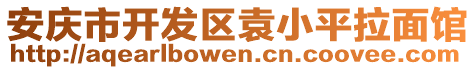 安庆市开发区袁小平拉面馆
http://aqearlbowen.cn.coovee.com